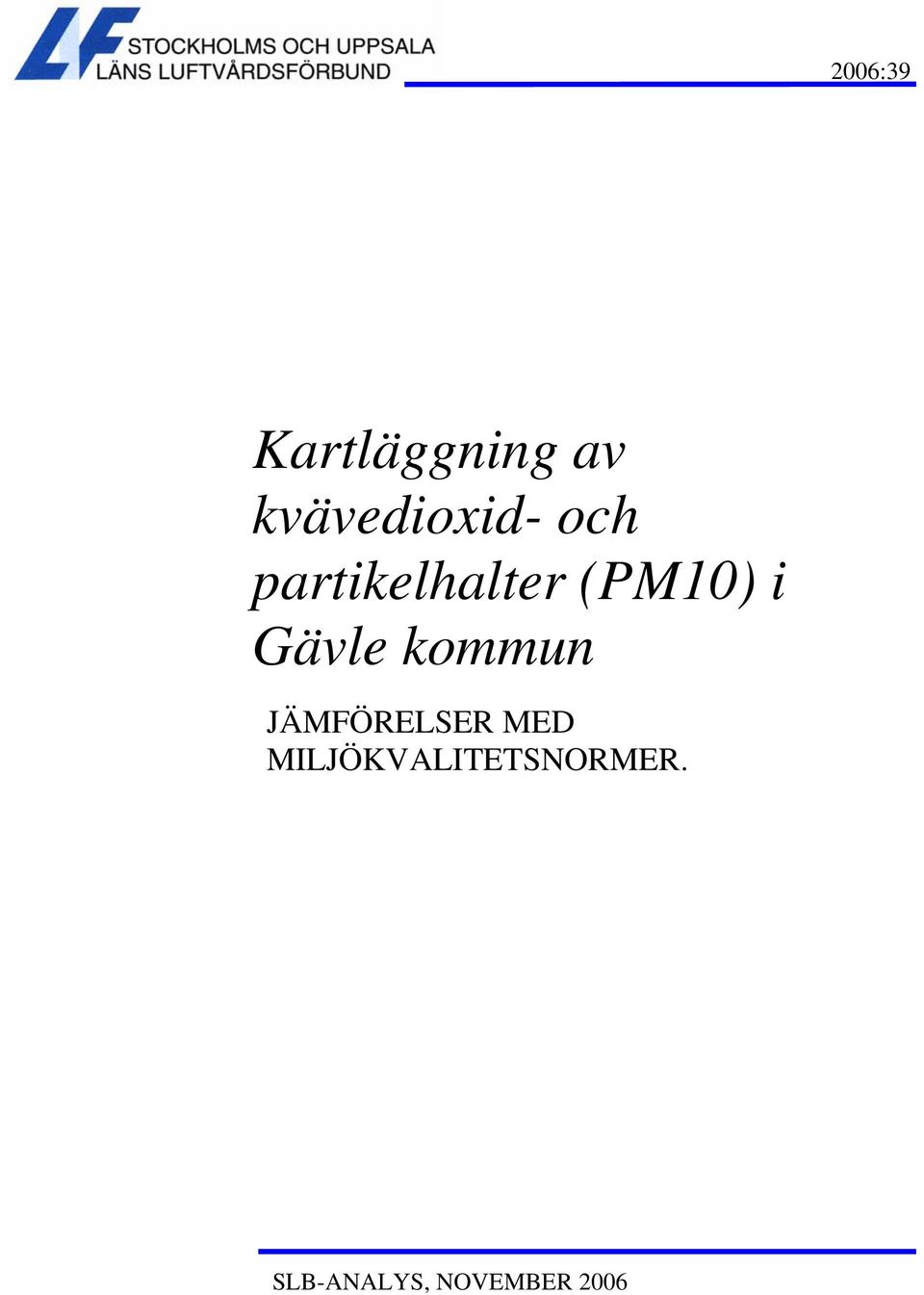 LF STOCKHOLMS OCH UPPSALA LÄNS LUFTVÅRDSFÖRBUND

2006:39

Kartläggning av kvävedioxid- och partikelhalter (PM10) i Gävle kommun

JÄMFÖRELSER MED MILJÖKVALITETSNORMER.

SLB-ANALYS, NOVEMBER 2006